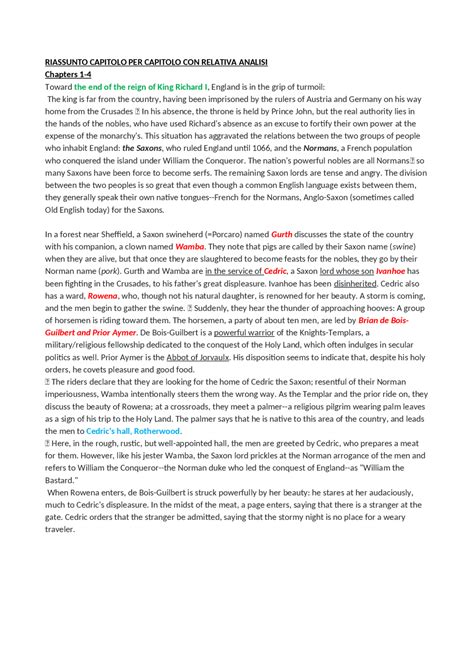 RIASSUNTO CAPITOLO PER CAPITOLO CON RELATIVA ANALISI
Chapters 1-4
Toward the end of the reign of King Richard I, England is in the grip of turmoil:
The king is far from the country, having been imprisoned by the rulers of Austria and Germany on his way home from the Crusades  In his absence, the throne is held by Prince John, but the real authority lies in the hands of the nobles, who have used Richard's absence as an excuse to fortify their own power at the expense of the monarchy's. This situation has aggravated the relations between the two groups of people who inhabit England: the Saxons, who ruled England until 1066, and the Normans, a French population who conquered the island under William the Conqueror. The nation's powerful nobles are all Normans so many Saxons have been force to become serfs. The remaining Saxon lords are tense and angry. The division between the two peoples is so great that even though a common English language exists between them, they generally speak their own native tongues--French for the Normans, Anglo-Saxon (sometimes called Old English today) for the Saxons.

In a forest near Sheffield, a Saxon swineherd (=Porcaro) named Gurth discusses the state of the country with his companion, a clown named Wamba. They note that pigs are called by their Saxon name (swine) when they are alive, but that once they are slaughtered to become feasts for the nobles, they go by their Norman name (pork). Gurth and Wamba are in the service of Cedric, a Saxon lord whose son Ivanhoe has been fighting in the Crusades, to his father's great displeasure. Ivanhoe has been disinherited. Cedric also has a ward, Rowena, who, though not his natural daughter, is renowned for her beauty. A storm is coming, and the men begin to gather the swine.  Suddenly, they hear the thunder of approaching hooves: A group of horsemen is riding toward them. The horsemen, a party of about ten men, are led by Brian de Bois-Guilbert and Prior Aymer. De Bois-Guilbert is a powerful warrior of the Knights-Templars, a military/religious fellowship dedicated to the conquest of the Holy Land, which often indulges in secular politics as well. Prior Aymer is the Abbot of Jorvaulx. His disposition seems to indicate that, despite his holy orders, he covets pleasure and good food.
 The riders declare that they are looking for the home of Cedric the Saxon; resentful of their Norman imperiousness, Wamba intentionally steers them the wrong way. As the Templar and the prior ride on, they discuss the beauty of Rowena; at a crossroads, they meet a palmer--a religious pilgrim wearing palm leaves as a sign of his trip to the Holy Land. The palmer says that he is native to this area of the country, and leads the men to Cedric's hall, Rotherwood.
 Here, in the rough, rustic, but well-appointed hall, the men are greeted by Cedric, who prepares a meat for them. However, like his jester Wamba, the Saxon lord prickles at the Norman arrogance of the men and refers to William the Conqueror--the Norman duke who led the conquest of England--as "William the Bastard."
When Rowena enters, de Bois-Guilbert is struck powerfully by her beauty: he stares at her audaciously, much to Cedric's displeasure. In the midst of the meat, a page enters, saying that there is a stranger at the gate. Cedric orders that the stranger be admitted, saying that the stormy night is no place for a weary traveler.